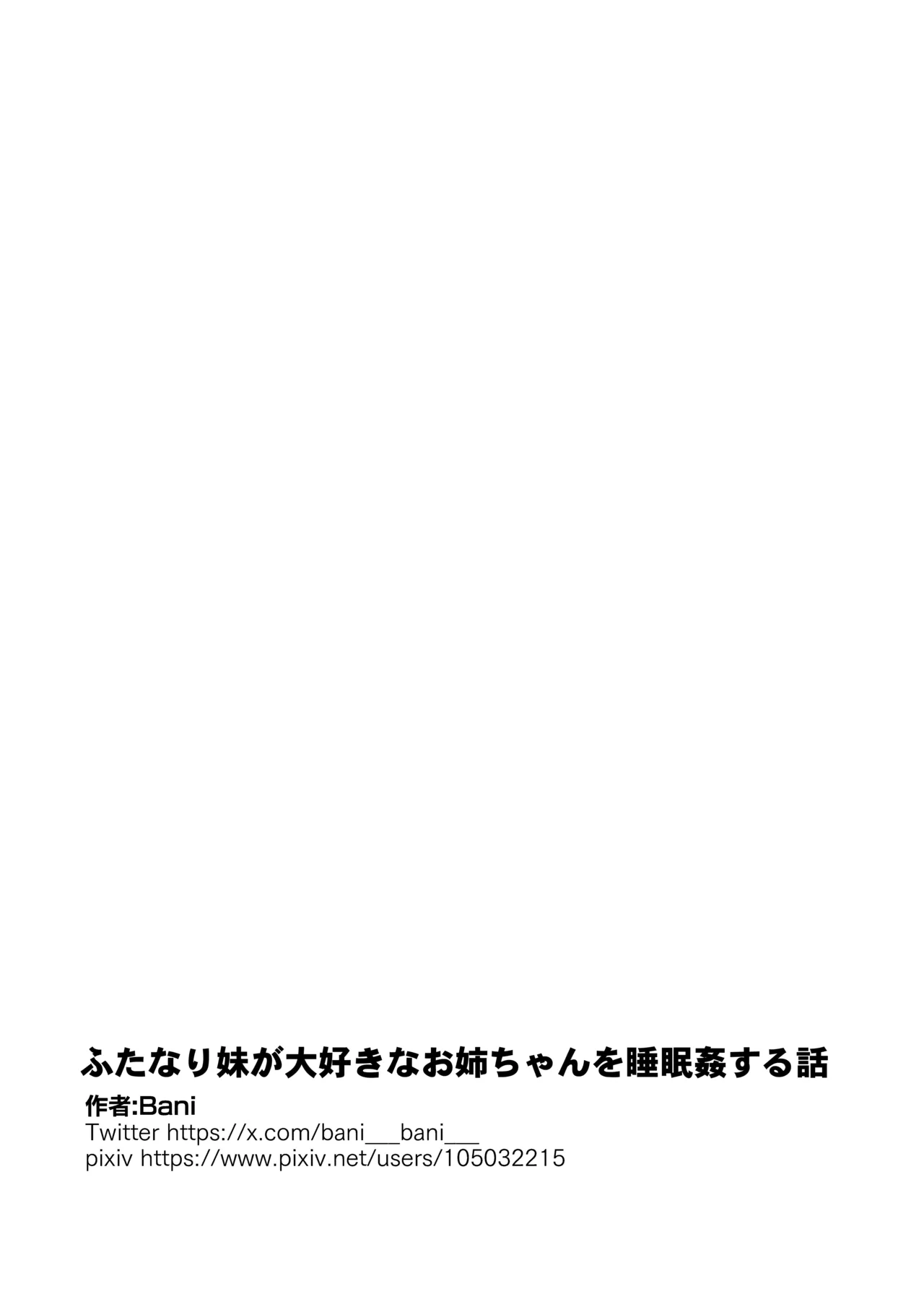 ふたなり妹が大好きなお姉ちゃんを睡眠姦する話

作者:Bani
Twitter https://x.com/bani___bani___
pixiv https://www.pixiv.net/users/105032215